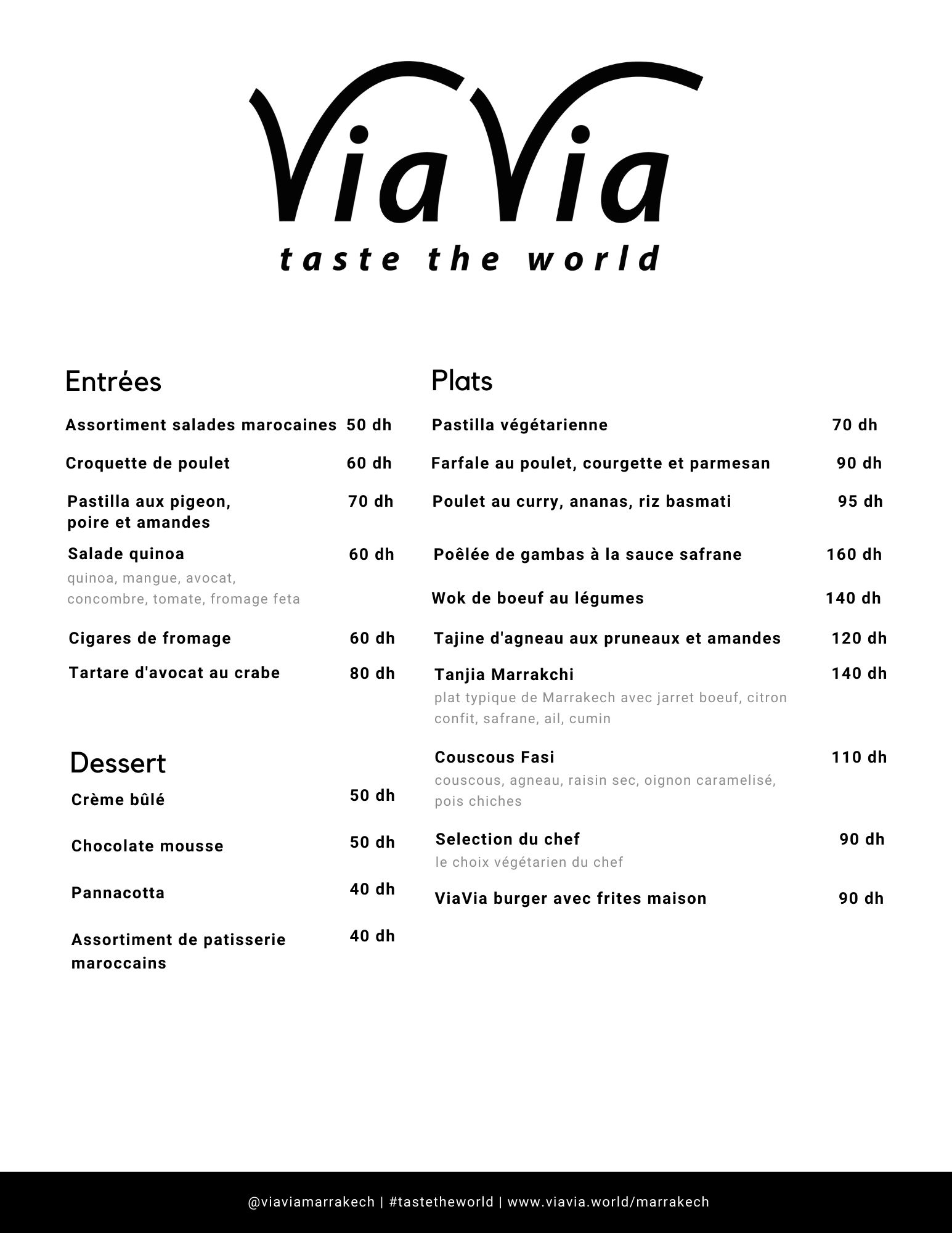 ViaVia
taste the world

Entrées

Assortiment salades marocaines 50 dh

Croquette de poulet 60 dh

Pastilla aux pigeon, poire et amandes 70 dh

Salade quinoa 60 dh
quinoa, mangue, avocat, concombre, tomate, fromage feta

Cigares de fromage 60 dh

Tartare d'avocat au crabe 80 dh

Dessert

Crème bûlé 50 dh

Chocolate mousse 50 dh

Pannacotta 40 dh

Assortiment de patisserie maroccains 40 dh

Plats

Pastilla végétarienne 70 dh

Farfale au poulet, courgette et parmesan 90 dh

Poulet au curry, ananas, riz basmati 95 dh

Poêlée de gambas à la sauce safrane 160 dh

Wok de boeuf au légumes 140 dh

Tajine d'agneau aux pruneaux et amandes 120 dh

Tanjia Marrakchi 140 dh
plat typique de Marrakech avec jarret boeuf, citron confit, safrane, ail, cumin

Couscous Fasi 110 dh
couscous, agneau, raisin sec, oignon caramelisé, pois chiches

Selection du chef 90 dh
le choix végétarien du chef

ViaVia burger avec frites maison 90 dh

@viaviamarrakech | #tastetheworld | www.viavia.world/marrakech